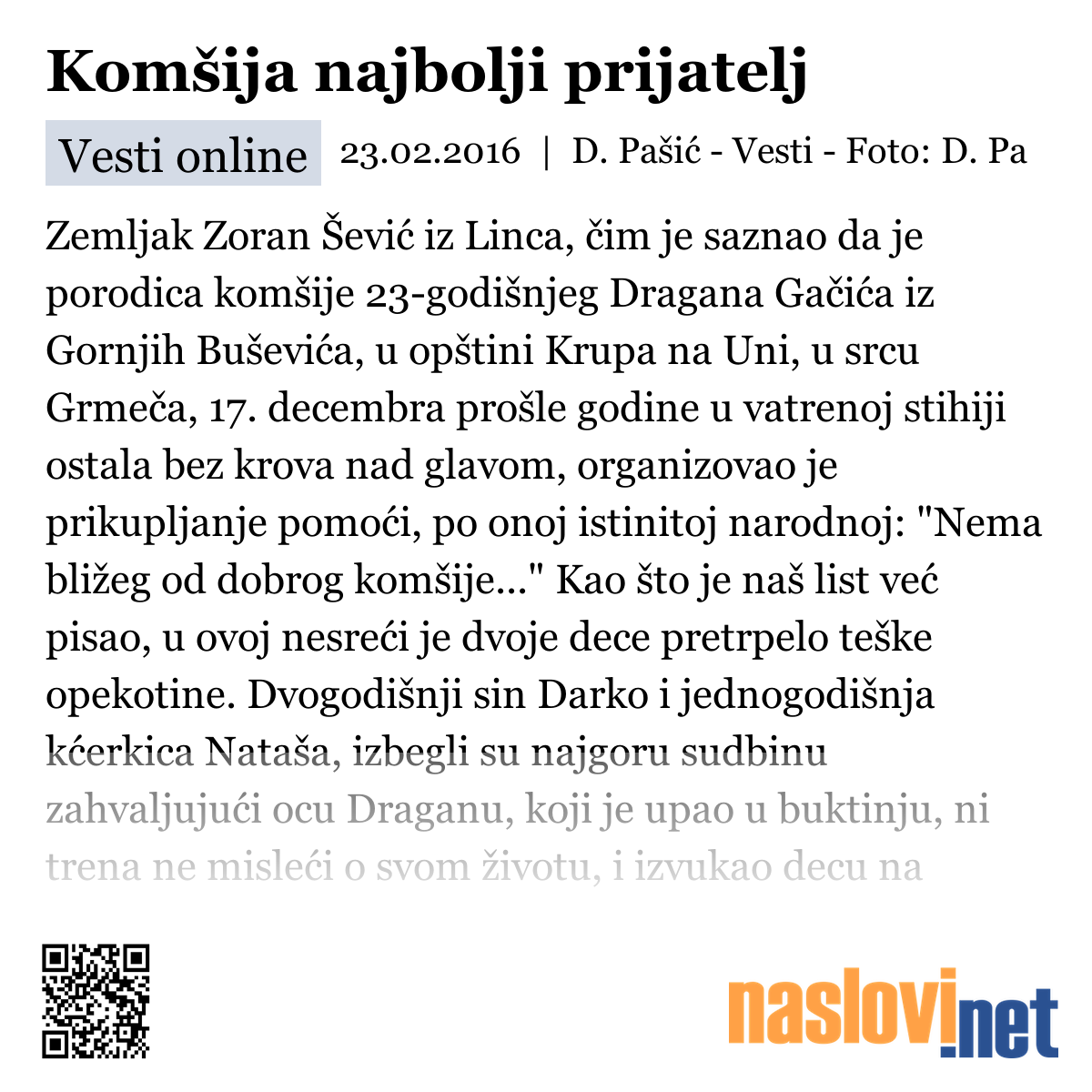 Komšija najbolji prijatelj

Vesti online 23.02.2016 | D. Pašić - Vesti - Foto: D. Pa

Zemljak Zoran Šević iz Linca, čim je saznao da je porodica komšije 23-godišnjeg Dragana Gačića iz Gornjih Buševića, u opštini Krupa na Uni, u srcu Grmeča, 17. decembra prošle godine u vatrenoj stihiji ostala bez krova nad glavom, organizovao je prikupljanje pomoći, po onoj istinitoj narodnoj: "Nema bližeg od dobrog komšije..." Kao što je naš list već pisao, u ovoj nesreći je dvoje dece pretrpelo teške opekotine. Dvogodišnji sin Darko i jednogodišnja kćerkica Nataša, izbegli su najgoru sudbinu zahvaljujući ocu Draganu, koji je upao u buktinju, ni trena ne misleći o svom životu, i izvukao decu na

naslovi.net